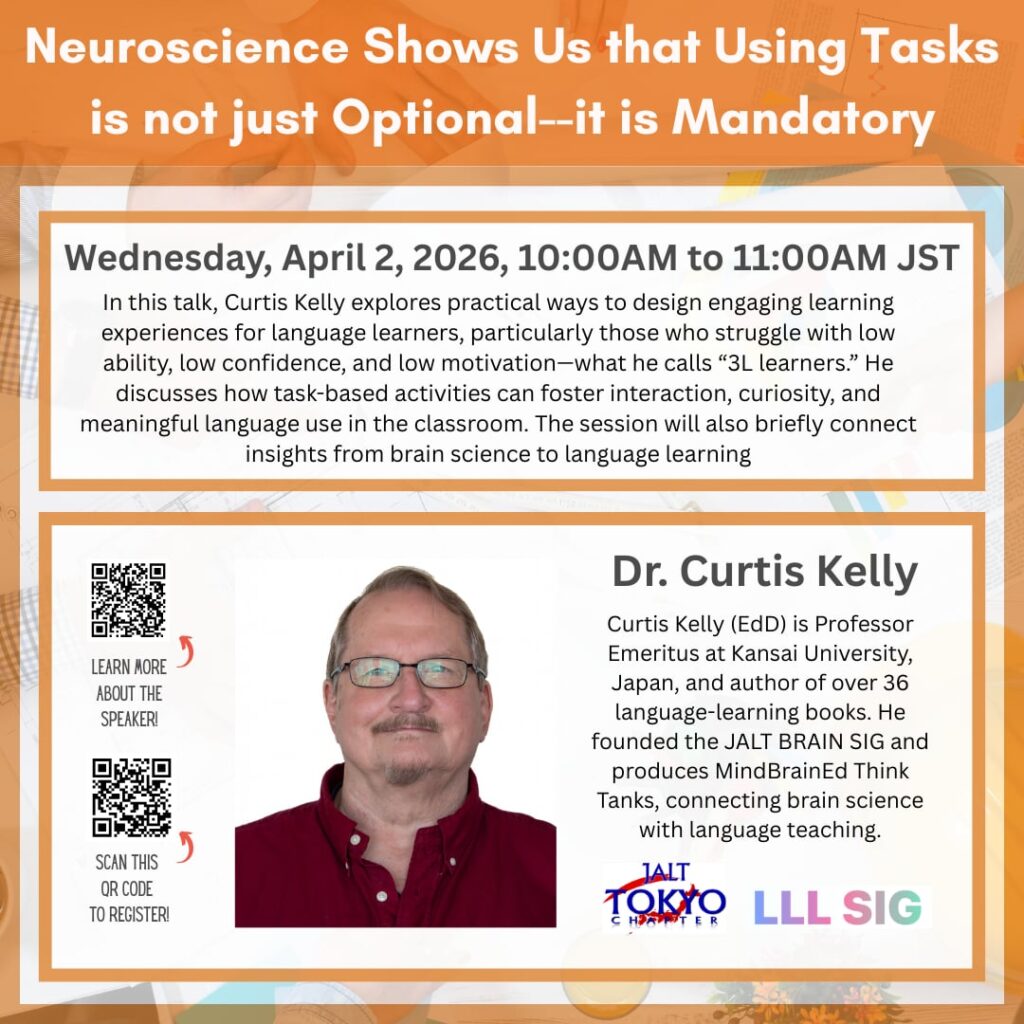 Neuroscience Shows Us that Using Tasks is not just Optional--it is Mandatory

Wednesday, April 2, 2026, 10:00AM to 11:00AM JST

In this talk, Curtis Kelly explores practical ways to design engaging learning experiences for language learners, particularly those who struggle with low ability, low confidence, and low motivation—what he calls "3L learners." He discusses how task-based activities can foster interaction, curiosity, and meaningful language use in the classroom. The session will also briefly connect insights from brain science to language learning

LEARN MORE ABOUT THE SPEAKER!

SCAN THIS QR CODE TO REGISTER!

Dr. Curtis Kelly

Curtis Kelly (EdD) is Professor Emeritus at Kansai University, Japan, and author of over 36 language-learning books. He founded the JALT BRAIN SIG and produces MindBrainEd Think Tanks, connecting brain science with language teaching.

JALT TOKYO CHAPTER

LLL SIG